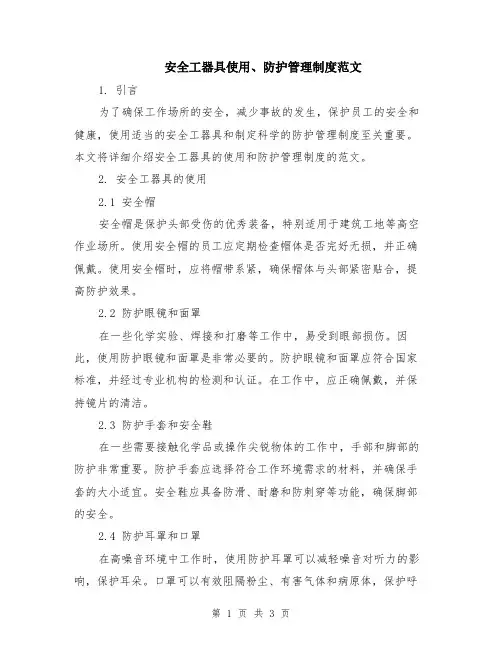 安全工器具使用、防护管理制度范文

1. 引言

为了确保工作场所的安全，减少事故的发生，保护员工的安全和健康，使用适当的安全工器具和制定科学的防护管理制度至关重要。本文将详细介绍安全工器具的使用和防护管理制度的范文。

2. 安全工器具的使用

2.1 安全帽

安全帽是保护头部受伤的优秀装备，特别适用于建筑工地等高空作业场所。使用安全帽的员工应定期检查帽体是否完好无损，并正确佩戴。使用安全帽时，应将帽带系紧，确保帽体与头部紧密贴合，提高防护效果。

2.2 防护眼镜和面罩

在一些化学实验、焊接和打磨等工作中，易受到眼部损伤。因此，使用防护眼镜和面罩是非常必要的。防护眼镜和面罩应符合国家标准，并经过专业机构的检测和认证。在工作中，应正确佩戴，并保持镜片的清洁。

2.3 防护手套和安全鞋

在一些需要接触化学品或操作尖锐物体的工作中，手部和脚部的防护非常重要。防护手套应选择符合工作环境需求的材料，并确保手套的大小适宜。安全鞋应具备防滑、耐磨和防刺穿等功能，确保脚部的安全。

2.4 防护耳罩和口罩

在高噪音环境中工作时，使用防护耳罩可以减轻噪音对听力的影响，保护耳朵。口罩可以有效阻隔粉尘、有害气体和病原体，保护呼

第 1 页 共 3 页